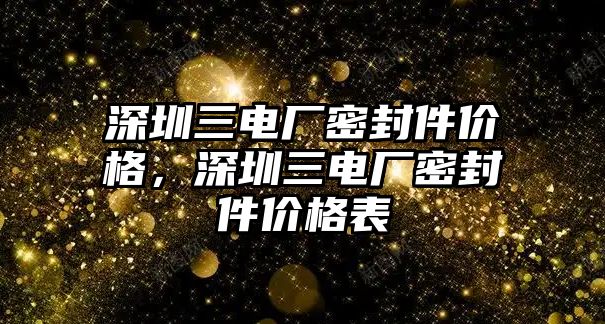 深圳三电厂密封件价格，深圳三电厂密封件价格表